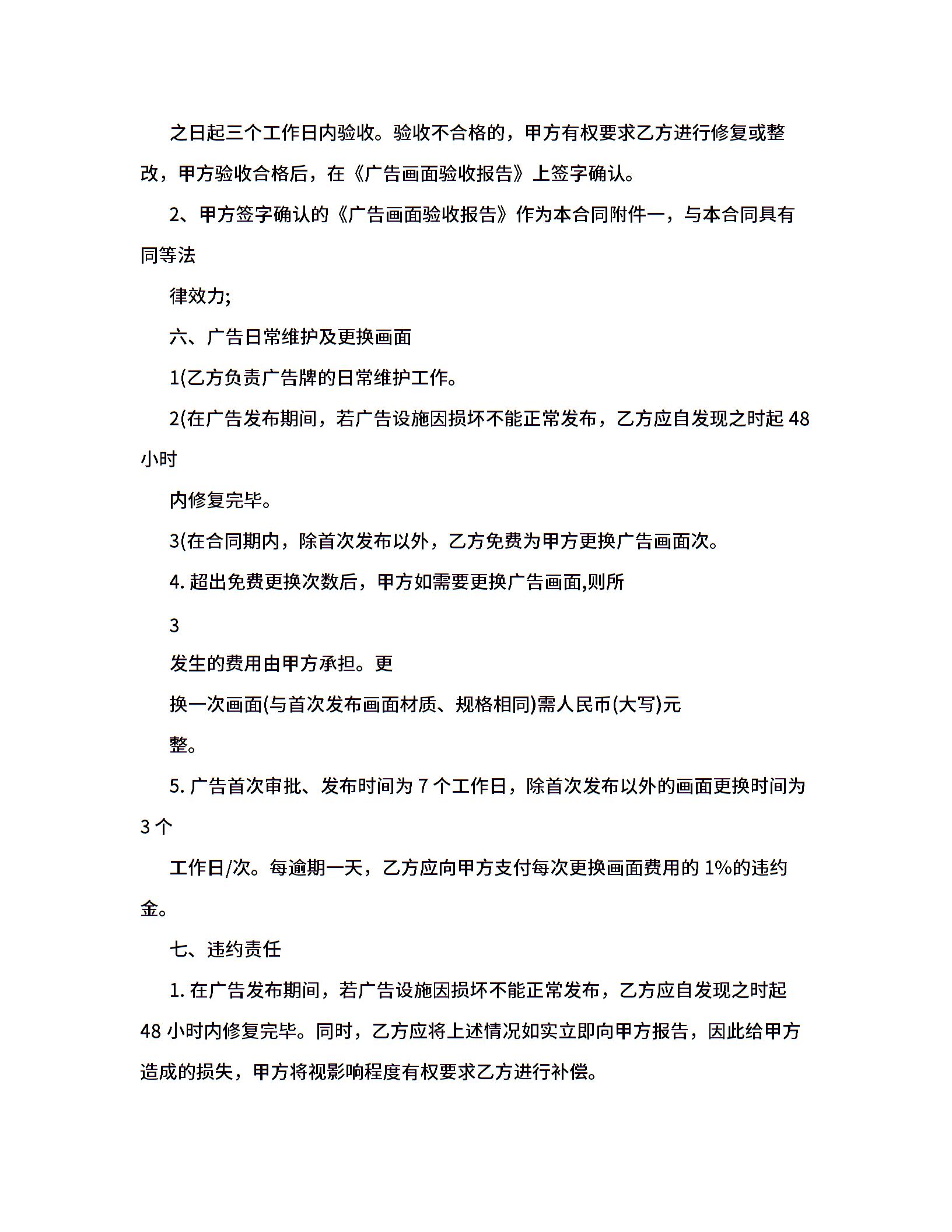 之日起三个工作日内验收。验收不合格的，甲方有权要求乙方进行修复或整改，甲方验收合格后，在《广告画面验收报告》上签字确认。

2、甲方签字确认的《广告画面验收报告》作为本合同附件一，与本合同具有同等法

律效力;

六、广告日常维护及更换画面

1(乙方负责广告牌的日常维护工作。

2(在广告发布期间，若广告设施因损坏不能正常发布，乙方应自发现之时起 48 小时

内修复完毕。

3(在合同期内，除首次发布以外，乙方免费为甲方更换广告画面次。

4. 超出免费更换次数后，甲方如需要更换广告画面,则所

3

发生的费用由甲方承担。更

换一次画面(与首次发布画面材质、规格相同)需人民币(大写)元

整。

5. 广告首次审批、发布时间为 7 个工作日，除首次发布以外的画面更换时间为 3 个

工作日/次。每逾期一天，乙方应向甲方支付每次更换画面费用的 1%的违约金。

七、违约责任

1. 在广告发布期间，若广告设施因损坏不能正常发布，乙方应自发现之时起 48 小时内修复完毕。同时，乙方应将上述情况如实立即向甲方报告，因此给甲方造成的损失，甲方将视影响程度有权要求乙方进行补偿。